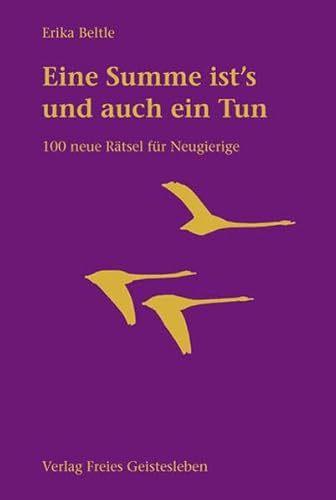 Erika Beltle

Eine Summe ist's und auch ein Tun

100 neue Rätsel für Neugierige

Verlag Freies Geistesleben